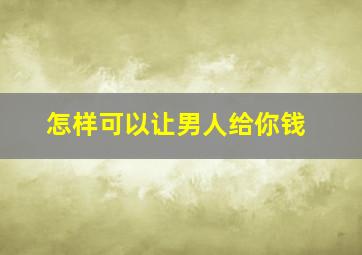 怎样可以让男人给你钱